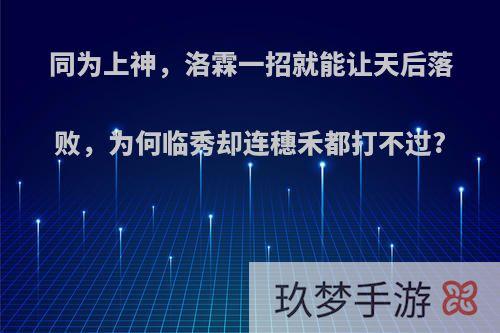 同为上神，洛霖一招就能让天后落败，为何临秀却连穗禾都打不过?

玖梦手游